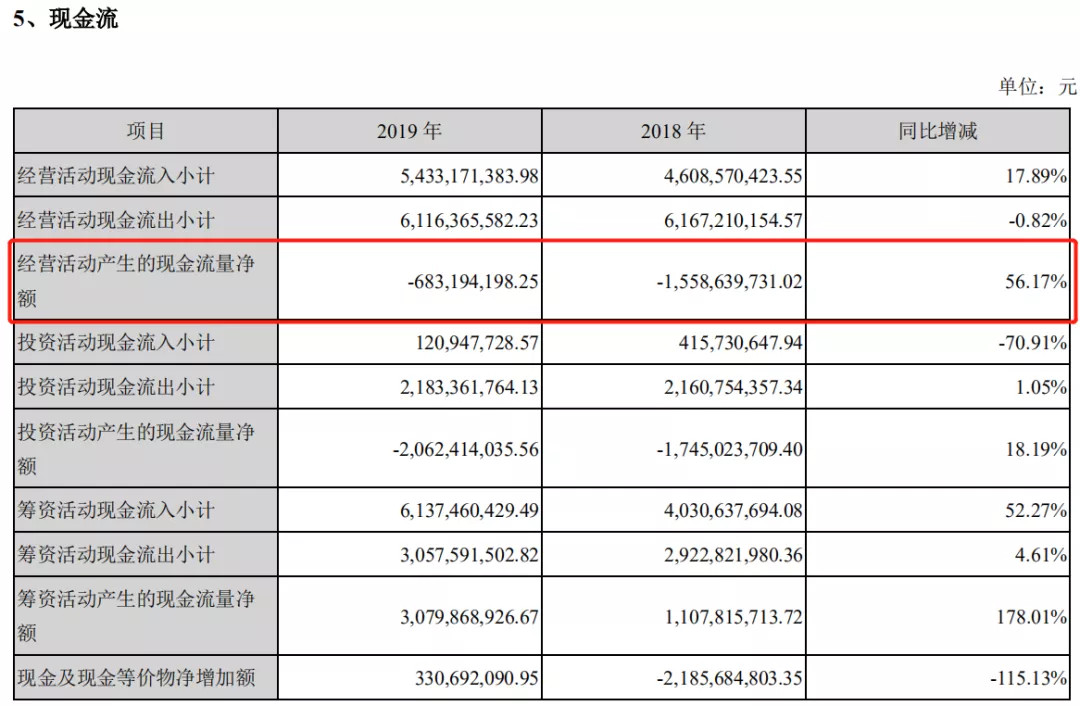 5、现金流

单位：元

| 项目 | 2019 年 | 2018 年 | 同比增减 |
|---|---|---|---|
| 经营活动现金流入小计 | 5,433,171,383.98 | 4,608,570,423.55 | 17.89% |
| 经营活动现金流出小计 | 6,116,365,582.23 | 6,167,210,154.57 | -0.82% |
| 经营活动产生的现金流量净额 | -683,194,198.25 | -1,558,639,731.02 | 56.17% |
| 投资活动现金流入小计 | 120,947,728.57 | 415,730,647.94 | -70.91% |
| 投资活动现金流出小计 | 2,183,361,764.13 | 2,160,754,357.34 | 1.05% |
| 投资活动产生的现金流量净额 | -2,062,414,035.56 | -1,745,023,709.40 | 18.19% |
| 筹资活动现金流入小计 | 6,137,460,429.49 | 4,030,637,694.08 | 52.27% |
| 筹资活动现金流出小计 | 3,057,591,502.82 | 2,922,821,980.36 | 4.61% |
| 筹资活动产生的现金流量净额 | 3,079,868,926.67 | 1,107,815,713.72 | 178.01% |
| 现金及现金等价物净增加额 | 330,692,090.95 | -2,185,684,803.35 | -115.13% |